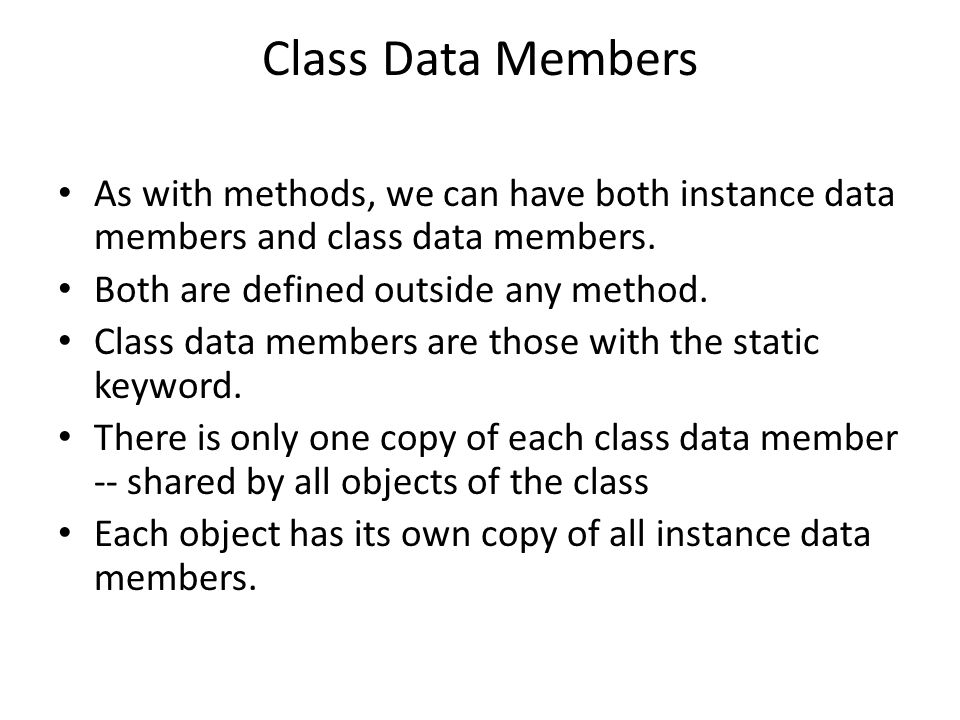 Class Data Members

• As with methods, we can have both instance data members and class data members.
• Both are defined outside any method.
• Class data members are those with the static keyword.
• There is only one copy of each class data member -- shared by all objects of the class
• Each object has its own copy of all instance data members.